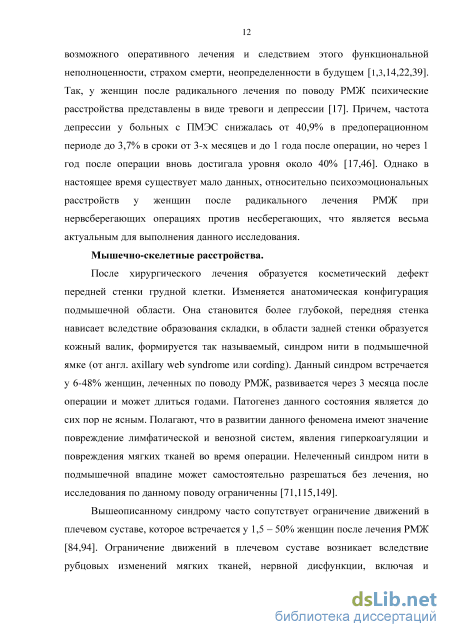 12

возможного оперативного лечения и следствием этого функциональной неполноценности, страхом смерти, неопределенности в будущем [1,3,14,22,39]. Так, у женщин после радикального лечения по поводу РМЖ психические расстройства представлены в виде тревоги и депрессии [17]. Причем, частота депрессии у больных с ПМЭС снижалась от 40,9% в предоперационном периоде до 3,7% в сроки от 3-х месяцев и до 1 года после операции, но через 1 год после операции вновь достигала уровня около 40% [17,46]. Однако в настоящее время существует мало данных, относительно психоэмоциональных расстройств у женщин после радикального лечения РМЖ при нервсберегающих операциях против несберегающих, что является весьма актуальным для выполнения данного исследования.

Мышечно-скелетные расстройства.

После хирургического лечения образуется косметический дефект передней стенки грудной клетки. Изменяется анатомическая конфигурация подмышечной области. Она становится более глубокой, передняя стенка нависает вследствие образования складки, в области задней стенки образуется кожный валик, формируется так называемый, синдром нити в подмышечной ямке (от англ. axillary web syndrome или cording). Данный синдром встречается у 6-48% женщин, леченных по поводу РМЖ, развивается через 3 месяца после операции и может длиться годами. Патогенез данного состояния является до сих пор не ясным. Полагают, что в развитии данного феномена имеют значение повреждение лимфатической и венозной систем, явления гиперкоагуляции и повреждения мягких тканей во время операции. Нелеченный синдром нити в подмышечной впадине может самостоятельно разрешаться без лечения, но исследования по данному поводу ограниченны [71,115,149].

Вышеописанному синдрому часто сопутствует ограничение движений в плечевом суставе, которое встречается у 1,5 – 50% женщин после лечения РМЖ [84,94]. Ограничение движений в плечевом суставе возникает вследствие рубцовых изменений мягких тканей, нервной дисфункции, включая и

dsLib.net
библиотека диссертаций